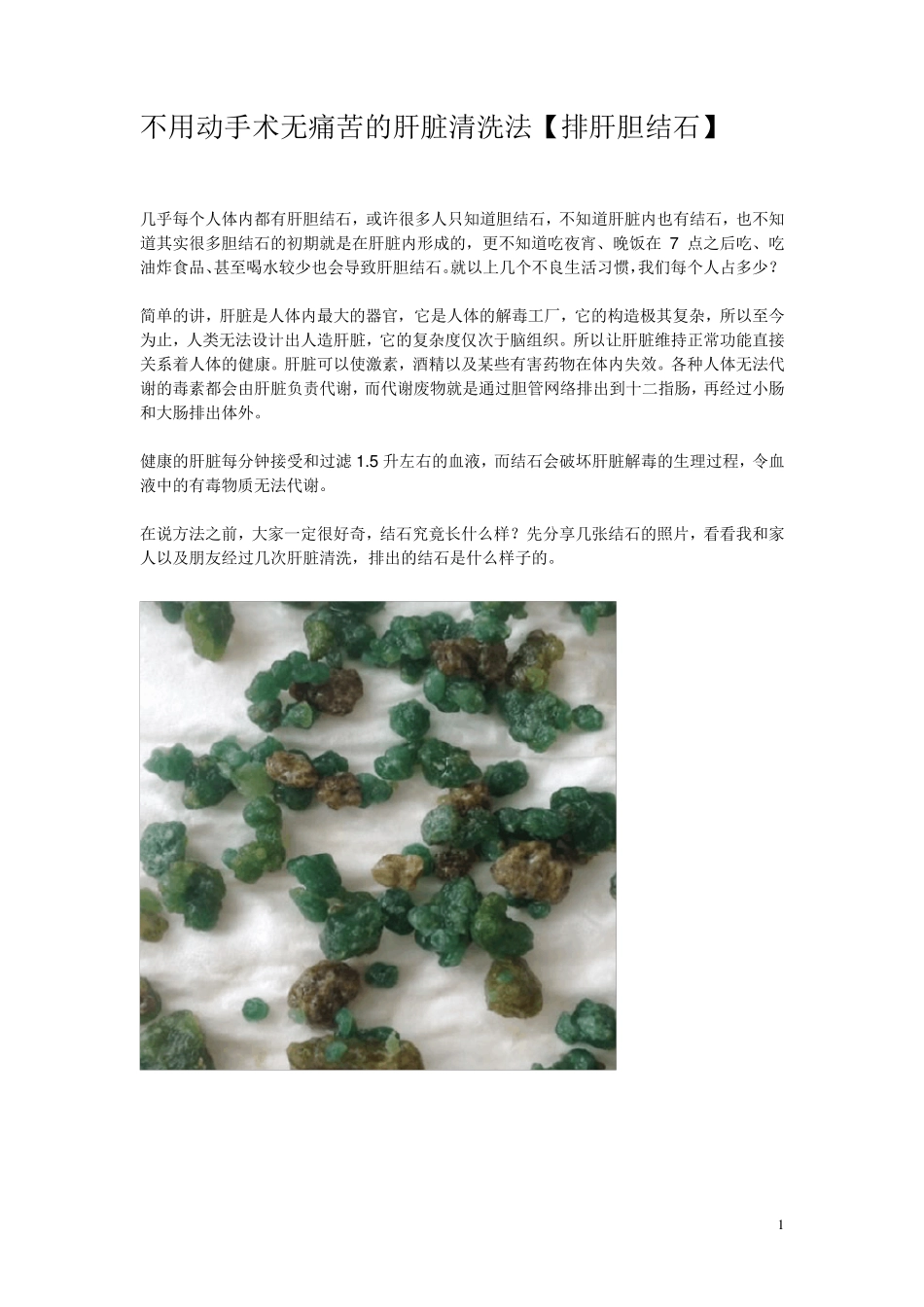 不用动手术无痛苦的肝脏清洗法【排肝胆结石】

几乎每个人体内都有肝胆结石，或许很多人只知道胆结石，不知道肝脏内也有结石，也不知道其实很多胆结石的初期就是在肝脏内形成的，更不知道吃夜宵、晚饭在7点之后吃、吃油炸食品、甚至喝水较少也会导致肝胆结石。就以上几个不良生活习惯，我们每个人占多少？

简单的讲，肝脏是人体内最大的器官，它是人体的解毒工厂，它的构造极其复杂，所以至今为止，人类无法设计出人造肝脏，它的复杂度仅次于脑组织。所以让肝脏维持正常功能直接关系着人体的健康。肝脏可以使激素，酒精以及某些有害药物在体内失效。各种人体无法代谢的毒素都会由肝脏负责代谢，而代谢废物就是通过胆管网络排出到十二指肠，再经过小肠和大肠排出体外。

健康的肝脏每分钟接受和过滤1.5升左右的血液，而结石会破坏肝脏解毒的生理过程，令血液中的有毒物质无法代谢。

在说方法之前，大家一定很好奇，结石究竟长什么样？先分享几张结石的照片，看看我和家人以及朋友经过几次肝脏清洗，排出的结石是什么样子的。

1